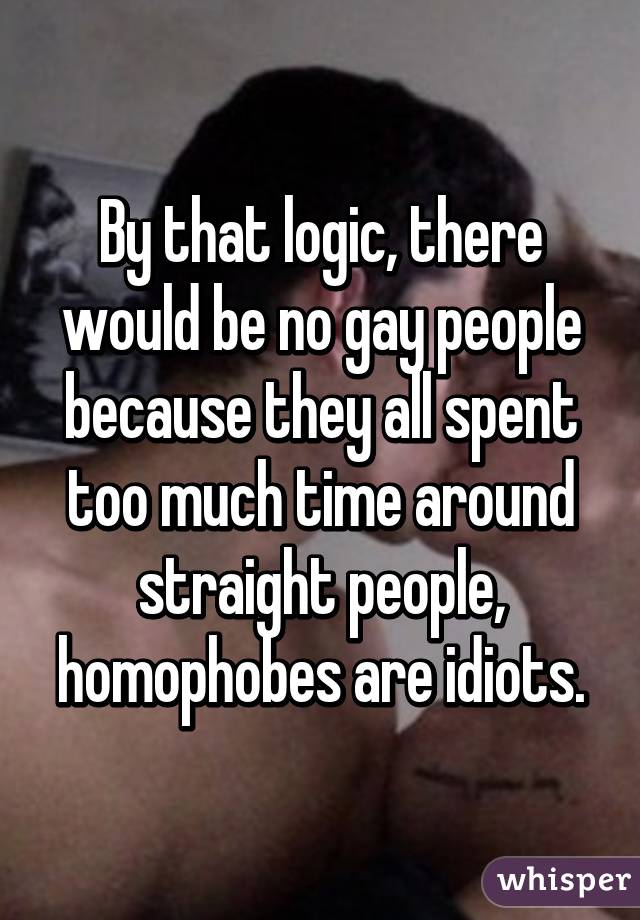 By that logic, there would be no gay people because they all spent too much time around straight people, homophobes are idiots.

whisper